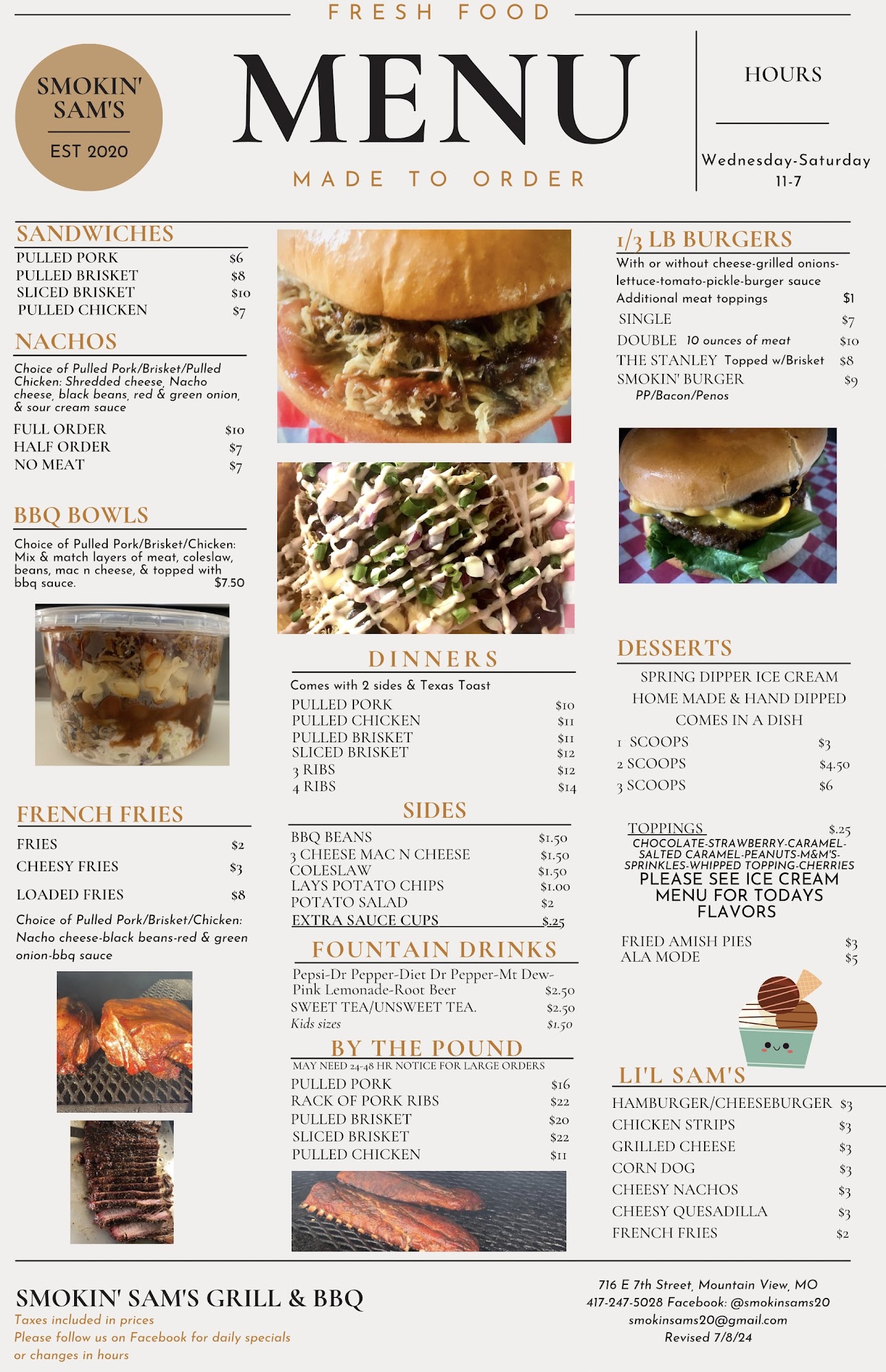 FRESH FOOD

SMOKIN' SAM'S
EST 2020

MENU

MADE TO ORDER

HOURS

Wednesday-Saturday
11-7

SANDWICHES
PULLED PORK $6
PULLED BRISKET $8
SLICED BRISKET $10
PULLED CHICKEN $7

NACHOS
Choice of Pulled Pork/Brisket/Pulled Chicken: Shredded cheese, Nacho cheese, black beans, red & green onion, & sour cream sauce
FULL ORDER $10
HALF ORDER $7
NO MEAT $7

BBQ BOWLS
Choice of Pulled Pork/Brisket/Chicken: Mix & match layers of meat, coleslaw, beans, mac n cheese, & topped with bbq sauce. $7.50

FRENCH FRIES
FRIES $2
CHEESY FRIES $3
LOADED FRIES $8
Choice of Pulled Pork/Brisket/Chicken: Nacho cheese-black beans-red & green onion-bbq sauce

DINNERS
Comes with 2 sides & Texas Toast
PULLED PORK $10
PULLED CHICKEN $11
PULLED BRISKET $11
SLICED BRISKET $12
3 RIBS $12
4 RIBS $14

SIDES
BBQ BEANS $1.50
3 CHEESE MAC N CHEESE $1.50
COLESLAW $1.50
LAYS POTATO CHIPS $1.00
POTATO SALAD $2
EXTRA SAUCE CUPS $.25

FOUNTAIN DRINKS
Pepsi-Dr Pepper-Diet Dr Pepper-Mt Dew-Pink Lemonade-Root Beer $2.50
SWEET TEA/UNSWEET TEA. $2.50
Kids sizes $1.50

BY THE POUND
MAY NEED 24-48 HR NOTICE FOR LARGE ORDERS
PULLED PORK $16
RACK OF PORK RIBS $22
PULLED BRISKET $20
SLICED BRISKET $22
PULLED CHICKEN $11

1/3 LB BURGERS
With or without cheese-grilled onions-lettuce-tomato-pickle-burger sauce
Additional meat toppings $1
SINGLE $7
DOUBLE 10 ounces of meat $10
THE STANLEY Topped w/Brisket $8
SMOKIN' BURGER $9
PP/Bacon/Penos

DESSERTS
SPRING DIPPER ICE CREAM
HOME MADE & HAND DIPPED
COMES IN A DISH
1 SCOOPS $3
2 SCOOPS $4.50
3 SCOOPS $6

TOPPINGS $.25
CHOCOLATE-STRAWBERRY-CARAMEL-SALTED CARAMEL-PEANUTS-M&M'S-SPRINKLES-WHIPPED TOPPING-CHERRIES
PLEASE SEE ICE CREAM MENU FOR TODAYS FLAVORS

FRIED AMISH PIES $3
ALA MODE $5

LI'L SAM'S
HAMBURGER/CHEESEBURGER $3
CHICKEN STRIPS $3
GRILLED CHEESE $3
CORN DOG $3
CHEESY NACHOS $3
CHEESY QUESADILLA $3
FRENCH FRIES $2

SMOKIN' SAM'S GRILL & BBQ
Taxes included in prices
Please follow us on Facebook for daily specials or changes in hours

716 E 7th Street, Mountain View, MO
417-247-5028 Facebook: @smokinsams20
smokinsams20@gmail.com
Revised 7/8/24